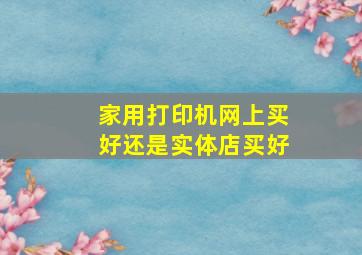 家用打印机网上买好还是实体店买好